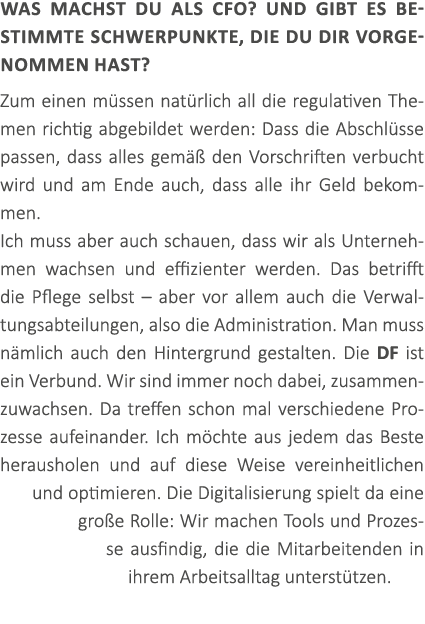 WAS MACHST DU ALS CFO? UND GIBT ES BESTIMMTE SCHWERPUNKTE, DIE DU DIR VORGENOMMEN HAST?

Zum einen müssen natürlich all die regulativen Themen richtig abgebildet werden: Dass die Abschlüsse passen, dass alles gemäß den Vorschriften verbucht wird und am Ende auch, dass alle ihr Geld bekommen.
Ich muss aber auch schauen, dass wir als Unternehmen wachsen und effizienter werden. Das betrifft die Pflege selbst – aber vor allem auch die Verwaltungsabteilungen, also die Administration. Man muss nämlich auch den Hintergrund gestalten. Die DF ist ein Verbund. Wir sind immer noch dabei, zusammenzuwachsen. Da treffen schon mal verschiedene Prozesse aufeinander. Ich möchte aus jedem das Beste herausholen und auf diese Weise vereinheitlichen und optimieren. Die Digitalisierung spielt da eine große Rolle: Wir machen Tools und Prozesse ausfindig, die die Mitarbeitenden in ihrem Arbeitsalltag unterstützen.